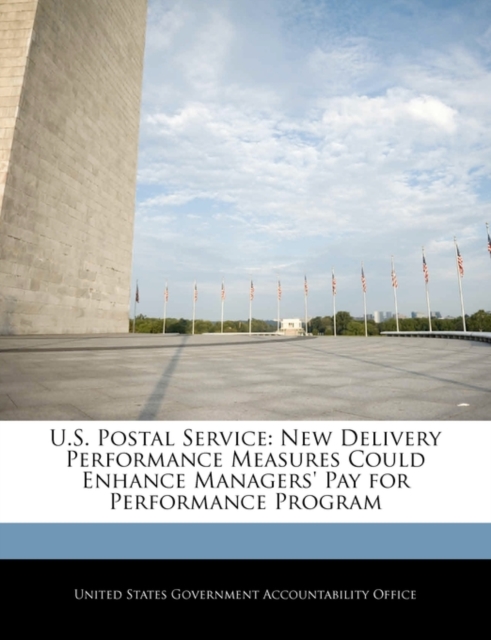 U.S. Postal Service: New Delivery Performance Measures Could Enhance Managers' Pay for Performance Program

United States Government Accountability Office